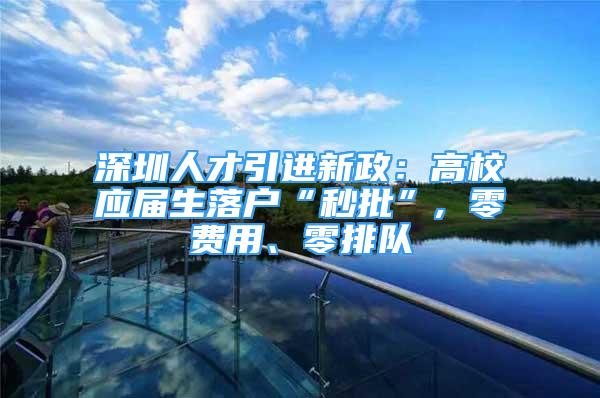 深圳人才引进新政：高校应届生落户“秒批”，零费用、零排队